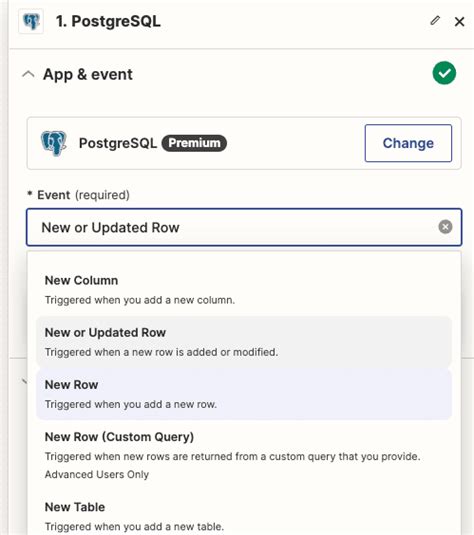 1. PostgreSQL

App & event

PostgreSQL Premium

Change

* Event (required)

New or Updated Row

New Column
Triggered when you add a new column.

New or Updated Row
Triggered when a new row is added or modified.

New Row
Triggered when you add a new row.

New Row (Custom Query)
Triggered when new rows are returned from a custom query that you provide.
Advanced Users Only

New Table
Triggered when you add a new table.